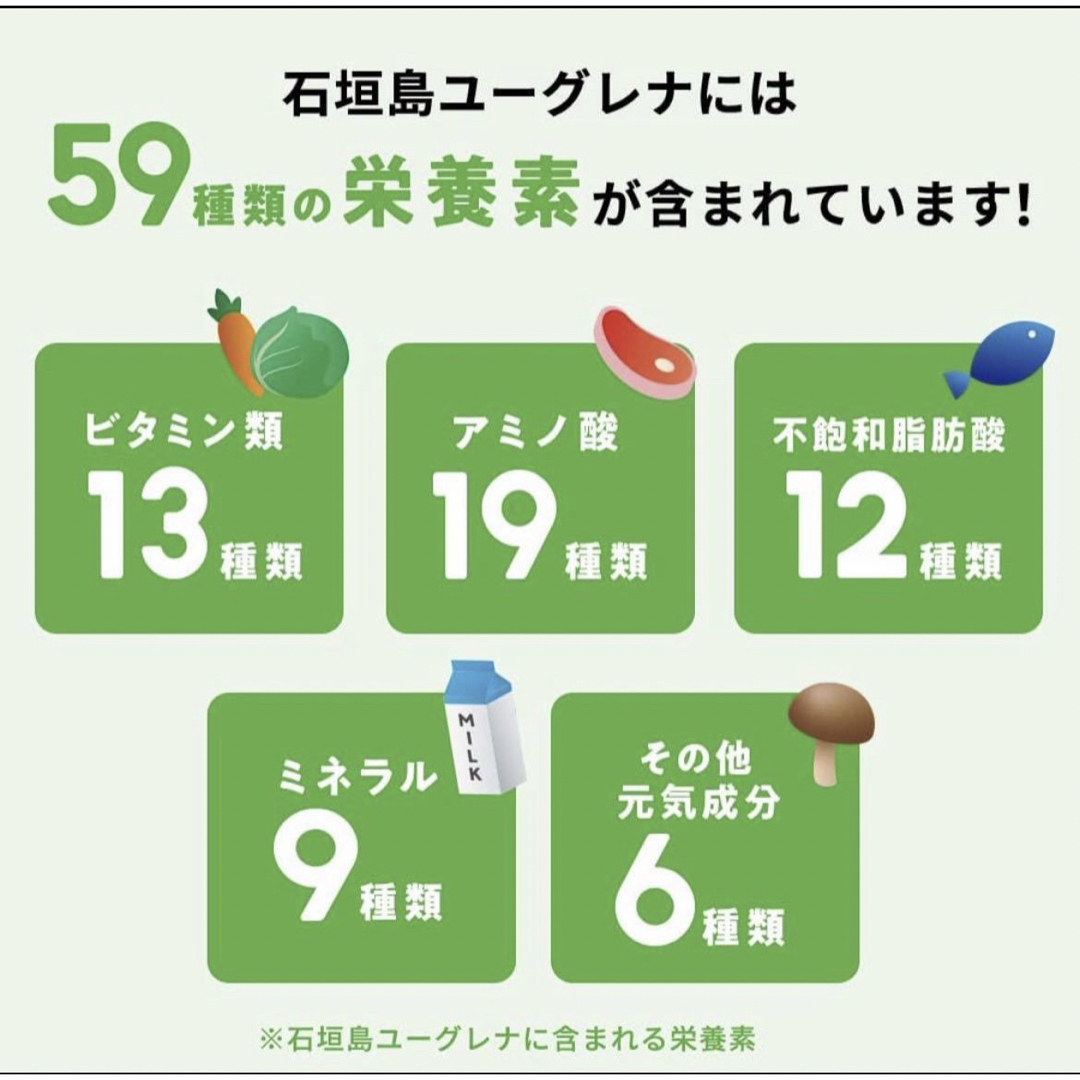 石垣島ユーグレナには

59種類の栄養素が含まれています!

ビタミン類
13種類

アミノ酸
19種類

不飽和脂肪酸
12種類

MILK

ミネラル
9種類

その他
元気成分
6種類

※石垣島ユーグレナに含まれる栄養素